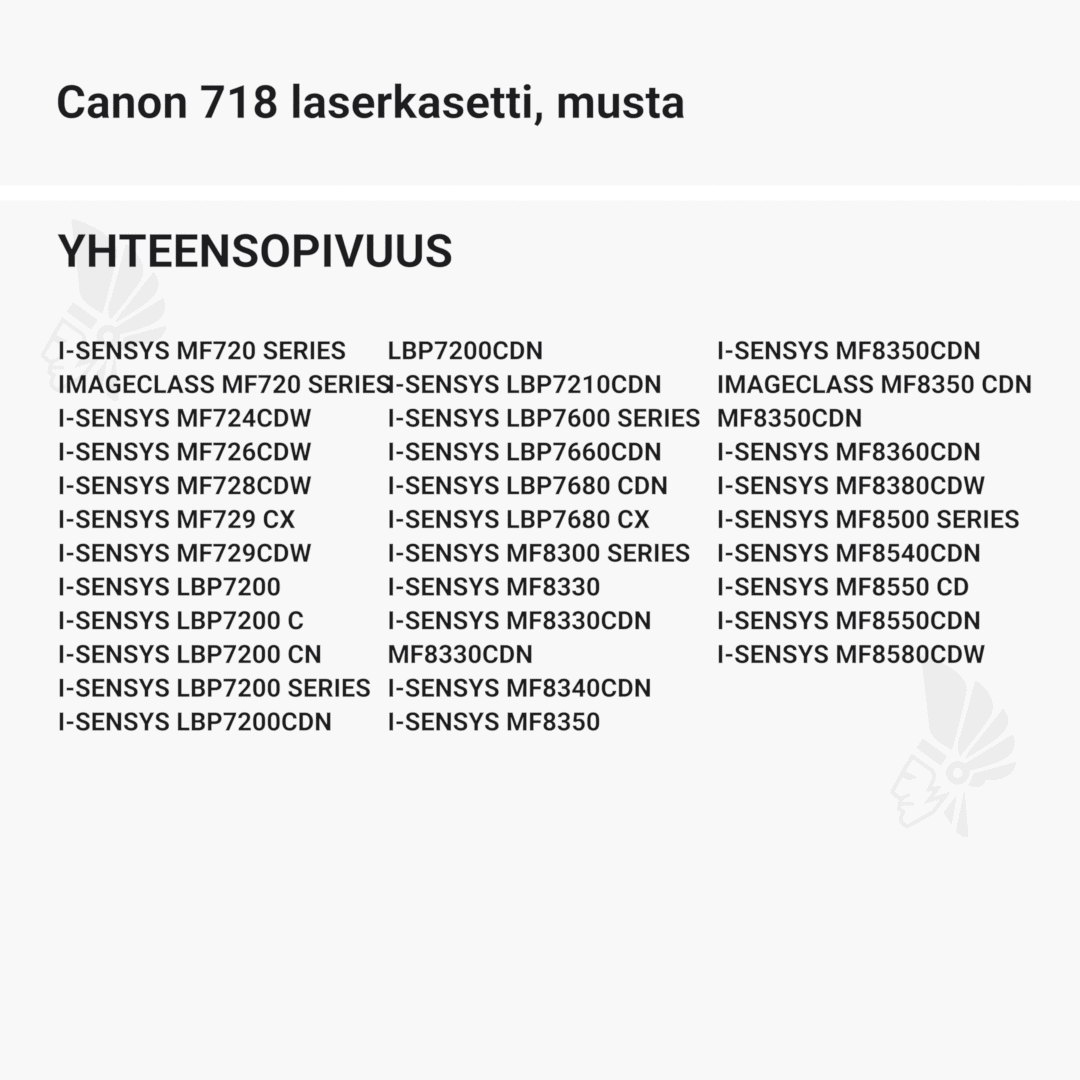 Canon 718 laserkasetti, musta

YHTEENSOPIVUUS

I-SENSYS MF720 SERIES
IMAGECLASS MF720 SERIES
I-SENSYS MF724CDW
I-SENSYS MF726CDW
I-SENSYS MF728CDW
I-SENSYS MF729 CX
I-SENSYS MF729CDW
I-SENSYS LBP7200
I-SENSYS LBP7200 C
I-SENSYS LBP7200 CN
I-SENSYS LBP7200 SERIES
I-SENSYS LBP7200CDN

LBP7200CDN
I-SENSYS LBP7210CDN
I-SENSYS LBP7600 SERIES
I-SENSYS LBP7660CDN
I-SENSYS LBP7680 CDN
I-SENSYS LBP7680 CX
I-SENSYS MF8300 SERIES
I-SENSYS MF8330
I-SENSYS MF8330CDN
MF8330CDN
I-SENSYS MF8340CDN
I-SENSYS MF8350

I-SENSYS MF8350CDN
IMAGECLASS MF8350 CDN
MF8350CDN
I-SENSYS MF8360CDN
I-SENSYS MF8380CDW
I-SENSYS MF8500 SERIES
I-SENSYS MF8540CDN
I-SENSYS MF8550 CD
I-SENSYS MF8550CDN
I-SENSYS MF8580CDW